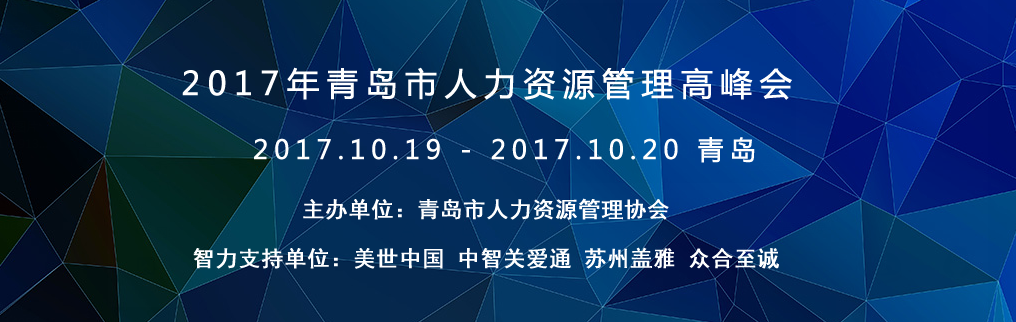 2017年青岛市人力资源管理高峰会

2017.10.19 - 2017.10.20 青岛

主办单位：青岛市人力资源管理协会

智力支持单位：美世中国 中智关爱通 苏州盖雅 众合至诚